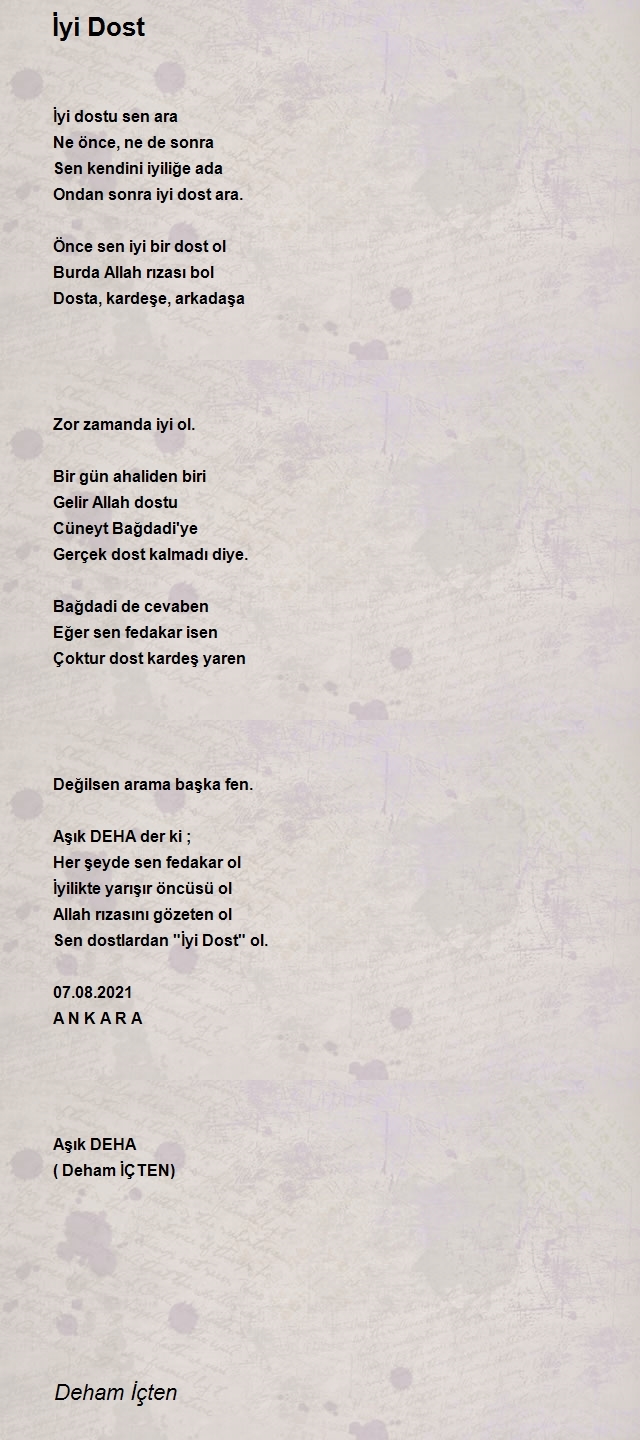 İyi Dost

İyi dostu sen ara
Ne önce, ne de sonra
Sen kendini iyiliğe ada
Ondan sonra iyi dost ara.

Önce sen iyi bir dost ol
Burda Allah rızası bol
Dosta, kardeşe, arkadaşa

Zor zamanda iyi ol.

Bir gün ahaliden biri
Gelir Allah dostu
Cüneyt Bağdadi'ye
Gerçek dost kalmadı diye.

Bağdadi de cevaben
Eğer sen fedakar isen
Çoktur dost kardeş yaren

Değilsen arama başka fen.

Aşık DEHA der ki ;
Her şeyde sen fedakar ol
İyilikte yarışır öncüsü ol
Allah rızasını gözeten ol
Sen dostlardan ''İyi Dost'' ol.

07.08.2021
A N K A R A

Aşık DEHA
( Deham İÇTEN)

Deham İçten